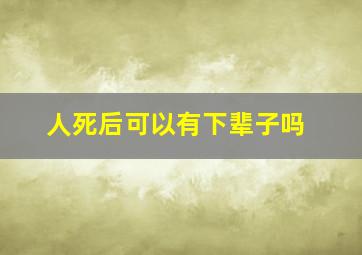 人死后可以有下辈子吗